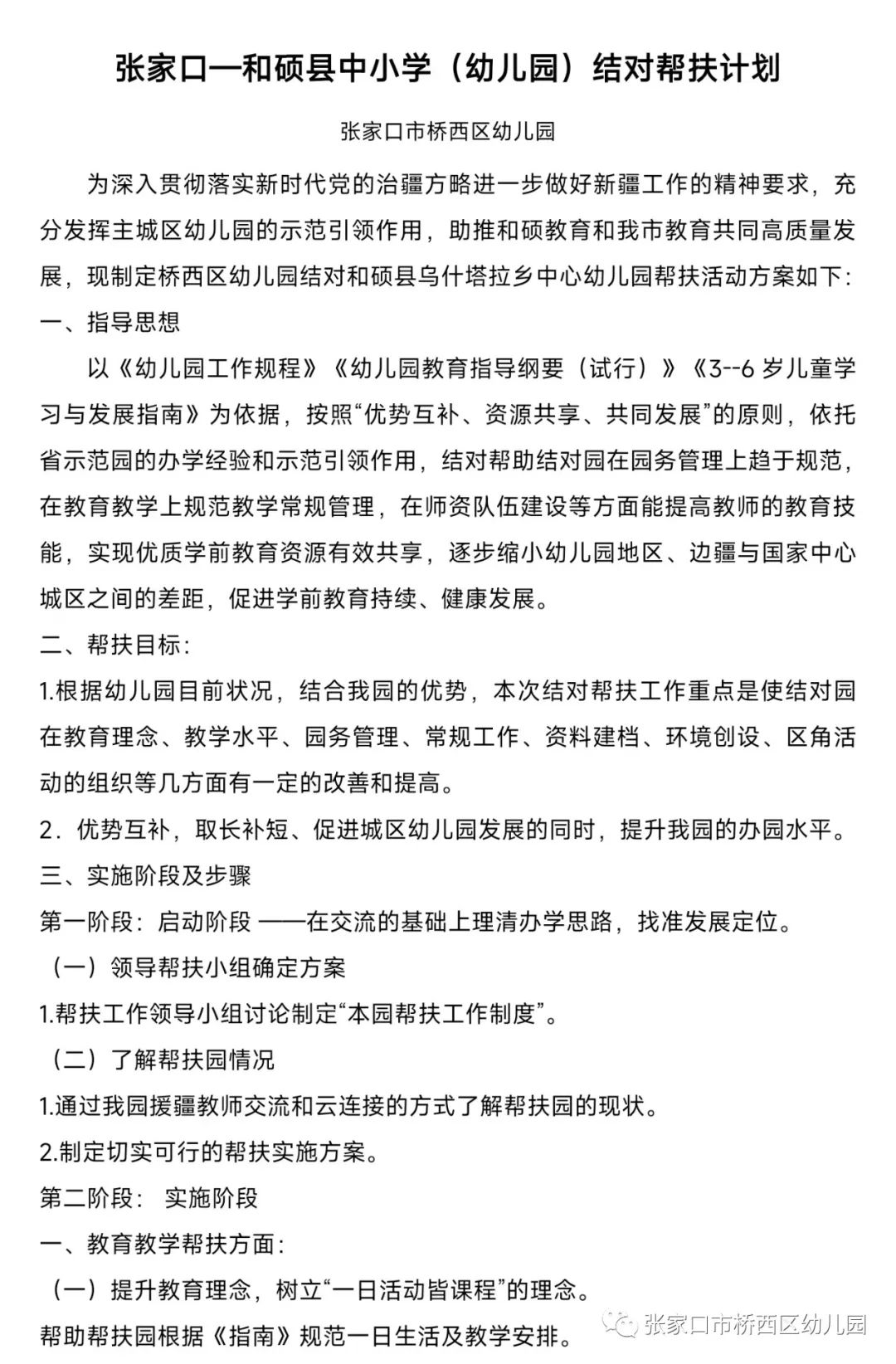 张家口—和硕县中小学（幼儿园）结对帮扶计划

张家口市桥西区幼儿园

为深入贯彻落实新时代党的治疆方略进一步做好新疆工作的精神要求，充分发挥主城区幼儿园的示范引领作用，助推和硕教育和我市教育共同高质量发展，现制定桥西区幼儿园结对和硕县乌什塔拉乡中心幼儿园帮扶活动方案如下：

一、指导思想

以《幼儿园工作规程》《幼儿园教育指导纲要（试行）》《3--6 岁儿童学习与发展指南》为依据，按照“优势互补、资源共享、共同发展”的原则，依托省示范园的办学经验和示范引领作用，结对帮助结对园在园务管理上趋于规范，在教育教学上规范教学常规管理，在师资队伍建设等方面能提高教师的教育技能，实现优质学前教育资源有效共享，逐步缩小幼儿园地区、边疆与国家中心城区之间的差距，促进学前教育持续、健康发展。

二、帮扶目标：

1.根据幼儿园目前状况，结合我园的优势，本次结对帮扶工作重点是使结对园在教育理念、教学水平、园务管理、常规工作、资料建档、环境创设、区角活动的组织等几方面有一定的改善和提高。

2．优势互补，取长补短、促进城区幼儿园发展的同时，提升我园的办园水平。

三、实施阶段及步骤

第一阶段：启动阶段 ——在交流的基础上理清办学思路，找准发展定位。

（一）领导帮扶小组确定方案

1.帮扶工作领导小组讨论制定“本园帮扶工作制度”。

（二）了解帮扶园情况

1.通过我园援疆教师交流和云连接的方式了解帮扶园的现状。

2.制定切实可行的帮扶实施方案。

第二阶段： 实施阶段

一、教育教学帮扶方面：

（一）提升教育理念，树立“一日活动皆课程”的理念。

帮助帮扶园根据《指南》规范一日生活及教学安排。

张家口市桥西区幼儿园